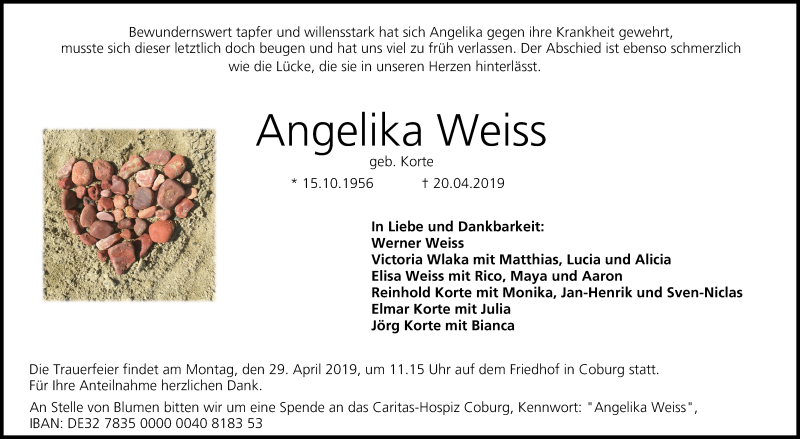 Bewundernswert tapfer und willensstark hat sich Angelika gegen ihre Krankheit gewehrt, musste sich dieser letztlich doch beugen und hat uns viel zu früh verlassen. Der Abschied ist ebenso schmerzlich wie die Lücke, die sie in unseren Herzen hinterlässt.

Angelika Weiss

geb. Korte

* 15.10.1956 † 20.04.2019

In Liebe und Dankbarkeit:
Werner Weiss
Victoria Wlaka mit Matthias, Lucia und Alicia
Elisa Weiss mit Rico, Maya und Aaron
Reinhold Korte mit Monika, Jan-Henrik und Sven-Niclas
Elmar Korte mit Julia
Jörg Korte mit Bianca

Die Trauerfeier findet am Montag, den 29. April 2019, um 11.15 Uhr auf dem Friedhof in Coburg statt.
Für Ihre Anteilnahme herzlichen Dank.

An Stelle von Blumen bitten wir um eine Spende an das Caritas-Hospiz Coburg, Kennwort: "Angelika Weiss",
IBAN: DE32 7835 0000 0040 8183 53